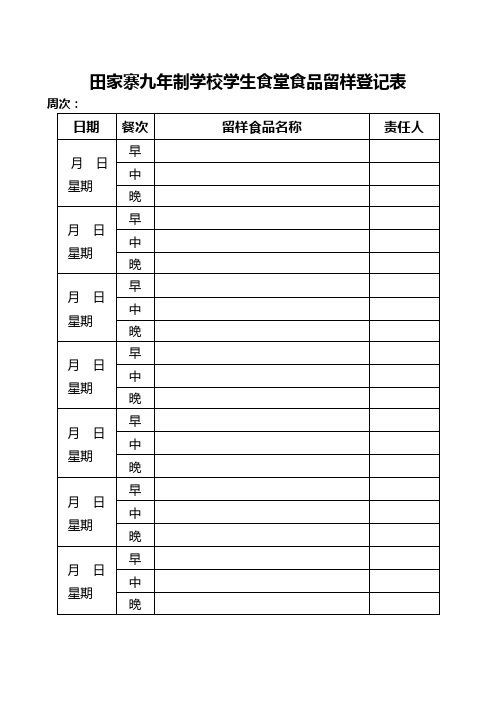 田家寨九年制学校学生食堂食品留样登记表

周次：

| 日期 | 餐次 | 留样食品名称 | 责任人 |
|---|---|---|---|
| 月 日 星期 | 早 | | |
| | 中 | | |
| | 晚 | | |
| 月 日 星期 | 早 | | |
| | 中 | | |
| | 晚 | | |
| 月 日 星期 | 早 | | |
| | 中 | | |
| | 晚 | | |
| 月 日 星期 | 早 | | |
| | 中 | | |
| | 晚 | | |
| 月 日 星期 | 早 | | |
| | 中 | | |
| | 晚 | | |
| 月 日 星期 | 早 | | |
| | 中 | | |
| | 晚 | | |
| 月 日 星期 | 早 | | |
| | 中 | | |
| | 晚 | | |